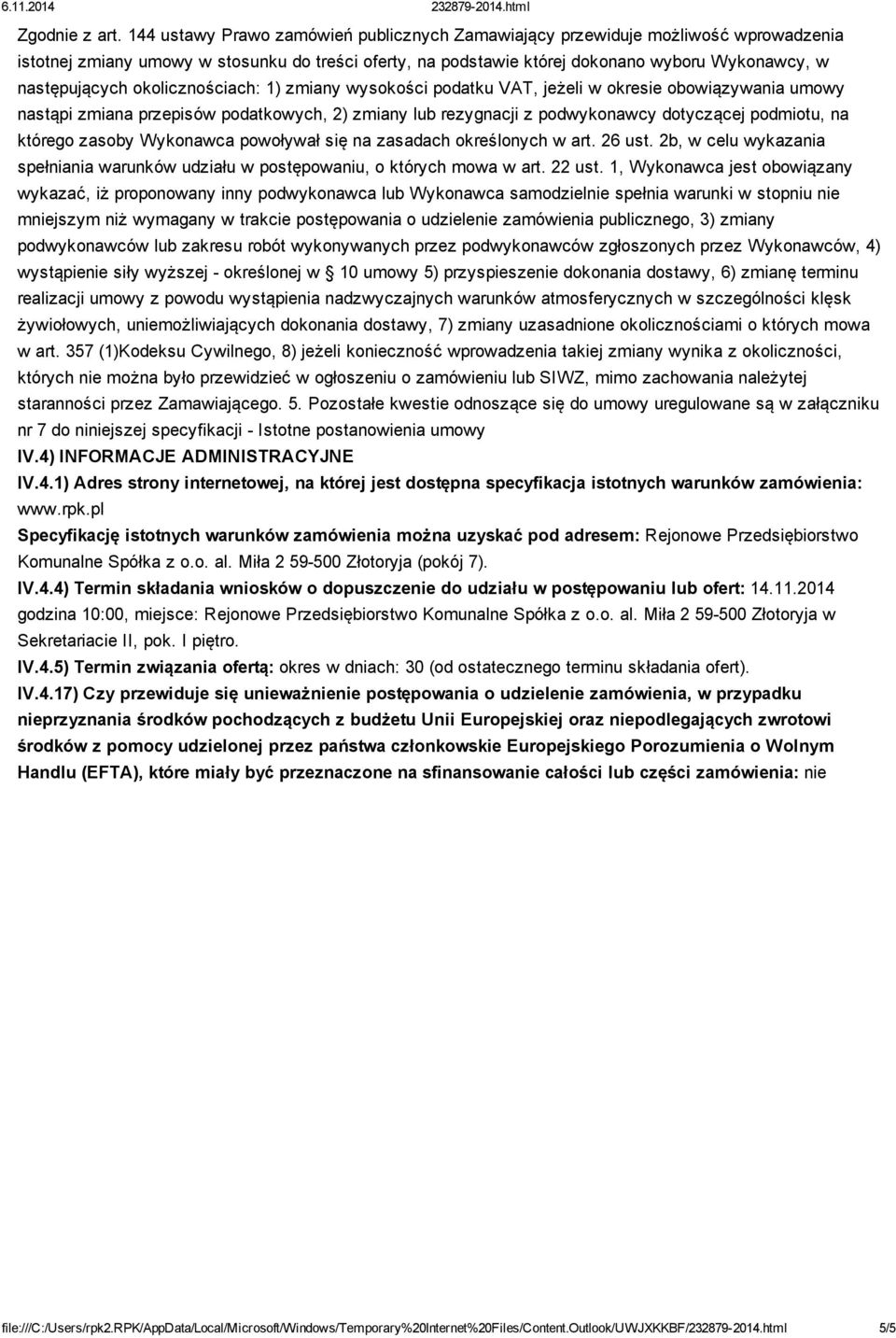 6.11.2014 232879-2014.html

Zgodnie z art. 144 ustawy Prawo zamówień publicznych Zamawiający przewiduje możliwość wprowadzenia istotnej zmiany umowy w stosunku do treści oferty, na podstawie której dokonano wyboru Wykonawcy, w następujących okolicznościach: 1) zmiany wysokości podatku VAT, jeżeli w okresie obowiązywania umowy nastąpi zmiana przepisów podatkowych, 2) zmiany lub rezygnacji z podwykonawcy dotyczącej podmiotu, na którego zasoby Wykonawca powoływał się na zasadach określonych w art. 26 ust. 2b, w celu wykazania spełniania warunków udziału w postępowaniu, o których mowa w art. 22 ust. 1, Wykonawca jest obowiązany wykazać, iż proponowany inny podwykonawca lub Wykonawca samodzielnie spełnia warunki w stopniu nie mniejszym niż wymagany w trakcie postępowania o udzielenie zamówienia publicznego, 3) zmiany podwykonawców lub zakresu robót wykonywanych przez podwykonawców zgłoszonych przez Wykonawców, 4) wystąpienie siły wyższej - określonej w § 10 umowy 5) przyspieszenie dokonania dostawy, 6) zmianę terminu realizacji umowy z powodu wystąpienia nadzwyczajnych warunków atmosferycznych w szczególności klęsk żywiołowych, uniemożliwiających dokonania dostawy, 7) zmiany uzasadnione okolicznościami o których mowa w art. 357 (1)Kodeksu Cywilnego, 8) jeżeli konieczność wprowadzenia takiej zmiany wynika z okoliczności, których nie można było przewidzieć w ogłoszeniu o zamówieniu lub SIWZ, mimo zachowania należytej staranności przez Zamawiającego. 5. Pozostałe kwestie odnoszące się do umowy uregulowane są w załączniku nr 7 do niniejszej specyfikacji - Istotne postanowienia umowy

IV.4) INFORMACJE ADMINISTRACYJNE

IV.4.1) Adres strony internetowej, na której jest dostępna specyfikacja istotnych warunków zamówienia: www.rpk.pl

Specyfikację istotnych warunków zamówienia można uzyskać pod adresem: Rejonowe Przedsiębiorstwo Komunalne Spółka z o.o. al. Miła 2 59-500 Złotoryja (pokój 7).

IV.4.4) Termin składania wniosków o dopuszczenie do udziału w postępowaniu lub ofert: 14.11.2014 godzina 10:00, miejsce: Rejonowe Przedsiębiorstwo Komunalne Spółka z o.o. al. Miła 2 59-500 Złotoryja w Sekretariacie II, pok. I piętro.

IV.4.5) Termin związania ofertą: okres w dniach: 30 (od ostatecznego terminu składania ofert).

IV.4.17) Czy przewiduje się unieważnienie postępowania o udzielenie zamówienia, w przypadku nieprzyznania środków pochodzących z budżetu Unii Europejskiej oraz niepodlegających zwrotowi środków z pomocy udzielonej przez państwa członkowskie Europejskiego Porozumienia o Wolnym Handlu (EFTA), które miały być przeznaczone na sfinansowanie całości lub części zamówienia: nie

file:///C:/Users/rpk2.RPK/AppData/Local/Microsoft/Windows/Temporary%20Internet%20Files/Content.Outlook/UWJXKKBF/232879-2014.html 5/5